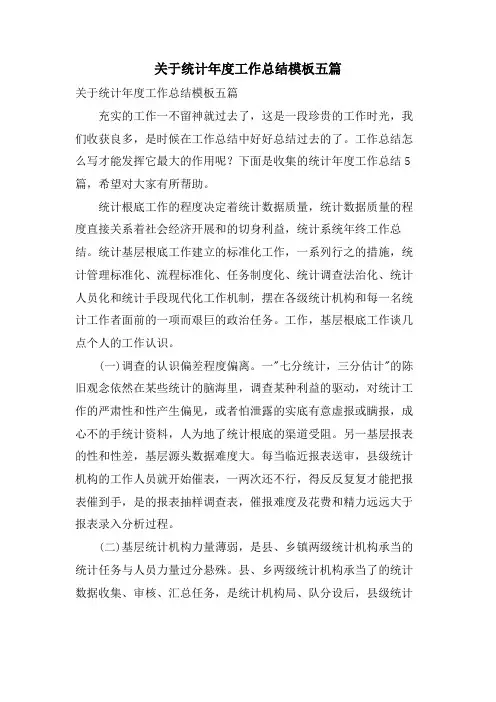 关于统计年度工作总结模板五篇

关于统计年度工作总结模板五篇

充实的工作一不留神就过去了，这是一段珍贵的工作时光，我们收获良多，是时候在工作总结中好好总结过去的了。工作总结怎么写才能发挥它最大的作用呢？下面是收集的统计年度工作总结5篇，希望对大家有所帮助。

统计根底工作的程度决定着统计数据质量，统计数据质量的程度直接关系着社会经济开展和的切身利益，统计系统年终工作总结。统计基层根底工作建立的标准化工作，一系列行之的措施，统计管理标准化、流程标准化、任务制度化、统计调查法治化、统计人员化和统计手段现代化工作机制，摆在各级统计机构和每一名统计工作者面前的一项而艰巨的政治任务。工作，基层根底工作谈几点个人的工作认识。

(一)调查的认识偏差程度偏离。一"七分统计，三分估计"的陈旧观念依然在某些统计的脑海里，调查某种利益的驱动，对统计工作的严肃性和性产生偏见，或者怕泄露的实底有意虚报或瞒报，成心不的手统计资料，人为地了统计根底的渠道受阻。另一基层报表的性和性差，基层源头数据难度大。每当临近报表送审，县级统计机构的工作人员就开始催表，一两次还不行，得反反复复才能把报表催到手，是的报表抽样调查表，催报难度及花费和精力远远大于报表录入分析过程。

(二)基层统计机构力量薄弱，是县、乡镇两级统计机构承当的统计任务与人员力量过分悬殊。县、乡两级统计机构承当了的统计数据收集、审核、汇总任务，是统计机构局、队分设后，县级统计